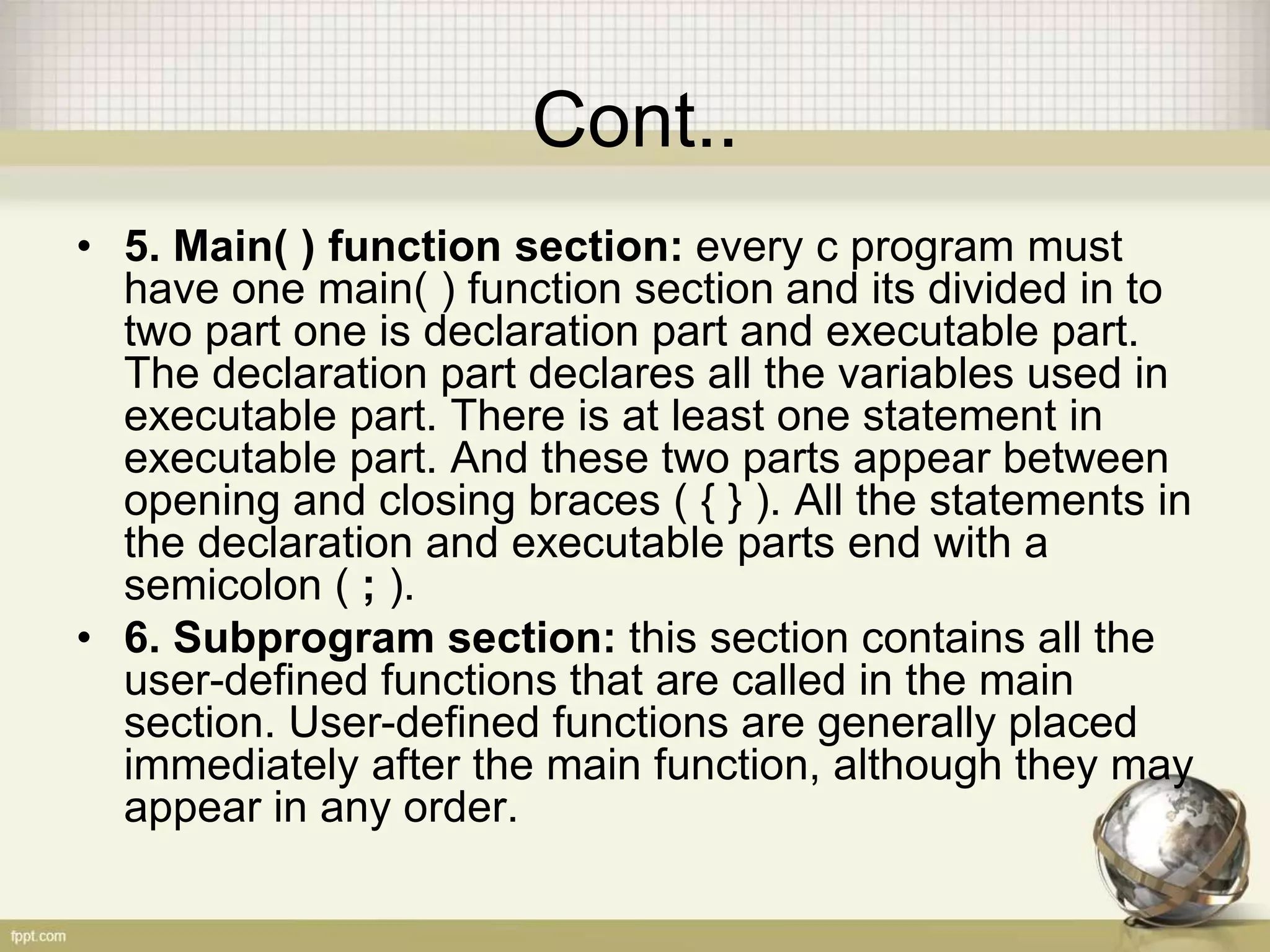 Cont..

• 5. Main( ) function section: every c program must have one main( ) function section and its divided in to two part one is declaration part and executable part. The declaration part declares all the variables used in executable part. There is at least one statement in executable part. And these two parts appear between opening and closing braces ( { } ). All the statements in the declaration and executable parts end with a semicolon ( ; ).

• 6. Subprogram section: this section contains all the user-defined functions that are called in the main section. User-defined functions are generally placed immediately after the main function, although they may appear in any order.

fppt.com